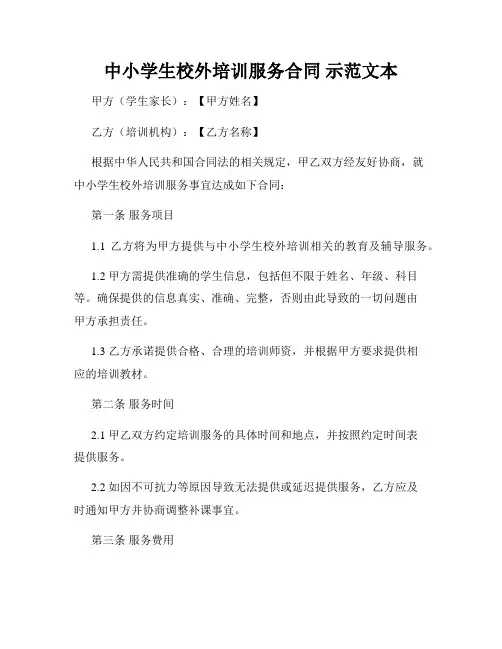 中小学生校外培训服务合同 示范文本

甲方（学生家长）：【甲方姓名】

乙方（培训机构）：【乙方名称】

根据中华人民共和国合同法的相关规定，甲乙双方经友好协商，就中小学生校外培训服务事宜达成如下合同：

第一条 服务项目

1.1 乙方将为甲方提供与中小学生校外培训相关的教育及辅导服务。

1.2 甲方需提供准确的学生信息，包括但不限于姓名、年级、科目等。确保提供的信息真实、准确、完整，否则由此导致的一切问题由甲方承担责任。

1.3 乙方承诺提供合格、合理的培训师资，并根据甲方要求提供相应的培训教材。

第二条 服务时间

2.1 甲乙双方约定培训服务的具体时间和地点，并按照约定时间表提供服务。

2.2 如因不可抗力等原因导致无法提供或延迟提供服务，乙方应及时通知甲方并协商调整补课事宜。

第三条 服务费用